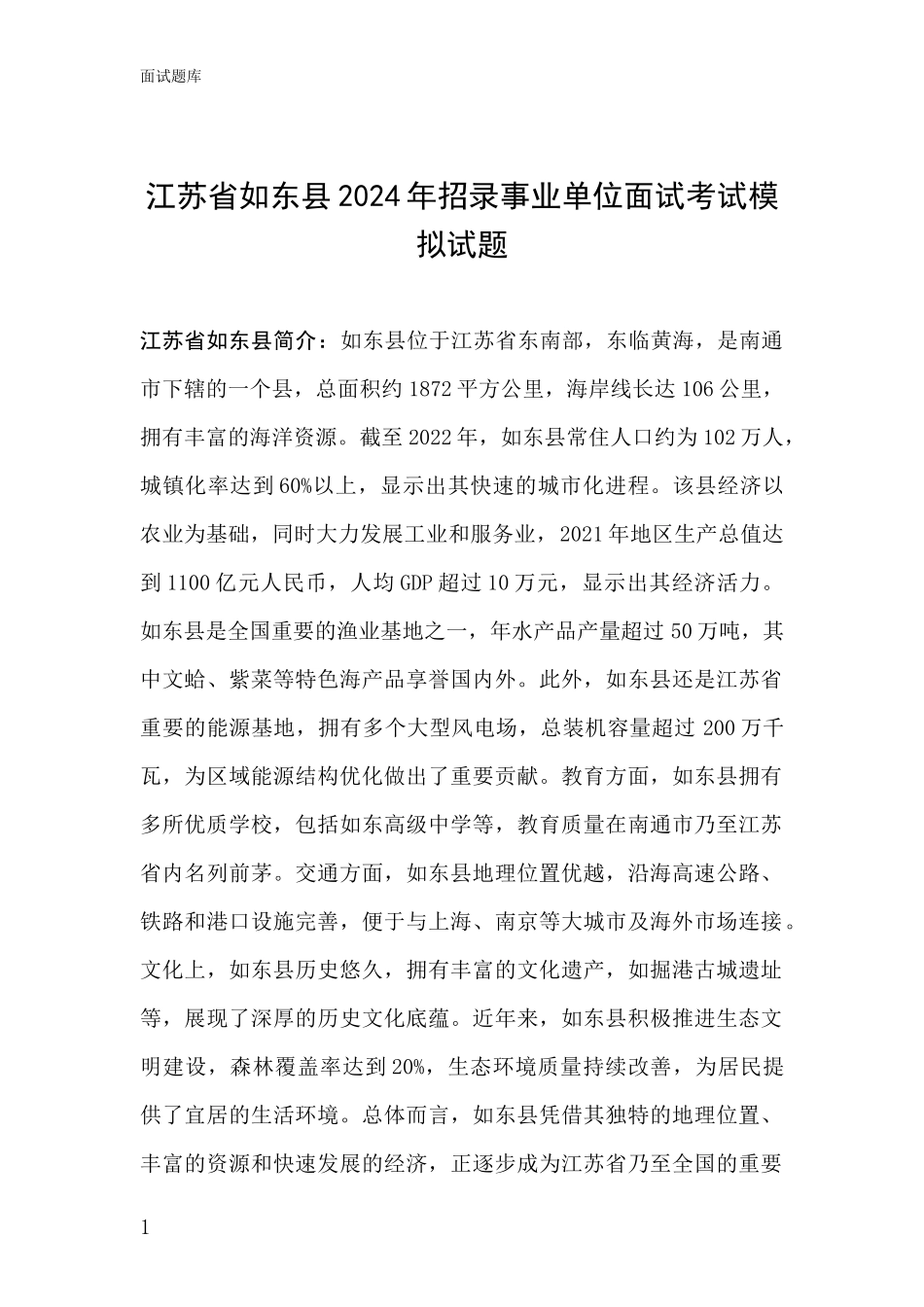 面试题库

江苏省如东县2024年招录事业单位面试考试模拟试题

江苏省如东县简介：如东县位于江苏省东南部，东临黄海，是南通市下辖的一个县，总面积约1872平方公里，海岸线长达106公里，拥有丰富的海洋资源。截至2022年，如东县常住人口约为102万人，城镇化率达到60%以上，显示出其快速的城市化进程。该县经济以农业为基础，同时大力发展工业和服务业，2021年地区生产总值达到1100亿元人民币，人均GDP超过10万元，显示出其经济活力。如东县是全国重要的渔业基地之一，年水产品产量超过50万吨，其中文蛤、紫菜等特色海产品享誉国内外。此外，如东县还是江苏省重要的能源基地，拥有多个大型风电场，总装机容量超过200万千瓦，为区域能源结构优化做出了重要贡献。教育方面，如东县拥有多所优质学校，包括如东高级中学等，教育质量在南通市乃至江苏省内名列前茅。交通方面，如东县地理位置优越，沿海高速公路、铁路和港口设施完善，便于与上海、南京等大城市及海外市场连接。文化上，如东县历史悠久，拥有丰富的文化遗产，如掘港古城遗址等，展现了深厚的历史文化底蕴。近年来，如东县积极推进生态文明建设，森林覆盖率达到20%，生态环境质量持续改善，为居民提供了宜居的生活环境。总体而言，如东县凭借其独特的地理位置、丰富的资源和快速发展的经济，正逐步成为江苏省乃至全国的重要

1